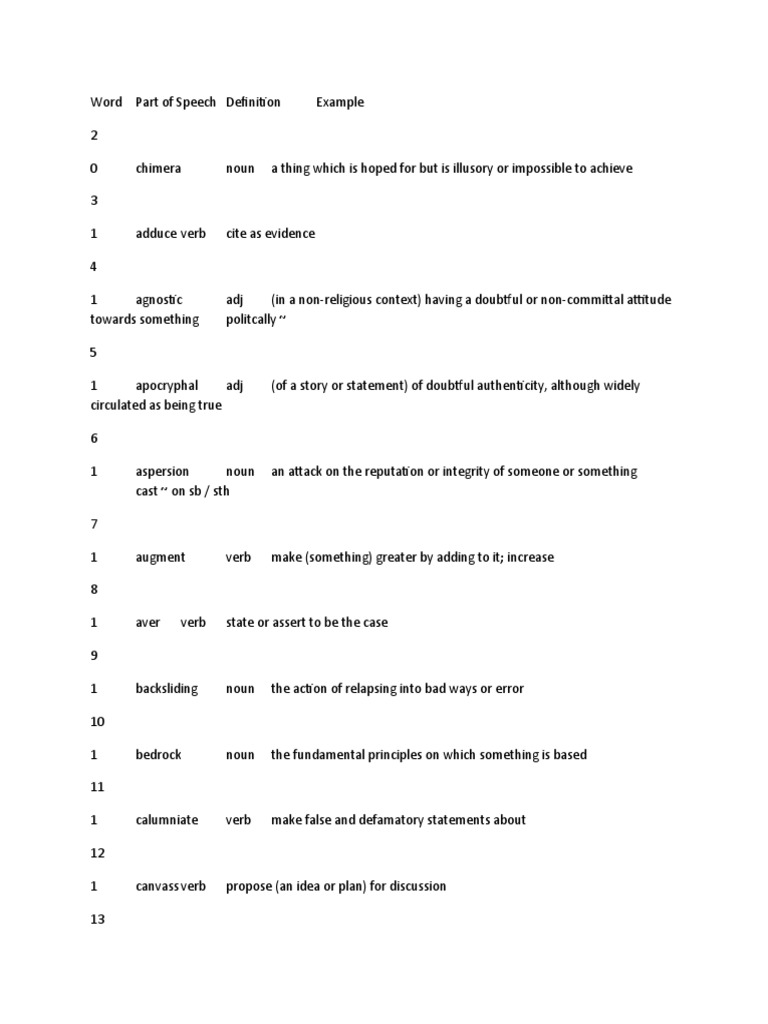 Word Part of Speech Definition Example

2

0 chimera noun a thing which is hoped for but is illusory or impossible to achieve

3

1 adduce verb cite as evidence

4

1 agnostic adj (in a non-religious context) having a doubtful or non-committal attitude towards something politcally ~

5

1 apocryphal adj (of a story or statement) of doubtful authenticity, although widely circulated as being true

6

1 aspersion noun an attack on the reputation or integrity of someone or something cast ~ on sb / sth

7

1 augment verb make (something) greater by adding to it; increase

8

1 aver verb state or assert to be the case

9

1 backsliding noun the action of relapsing into bad ways or error

10

1 bedrock noun the fundamental principles on which something is based

11

1 calumniate verb make false and defamatory statements about

12

1 canvass verb propose (an idea or plan) for discussion

13